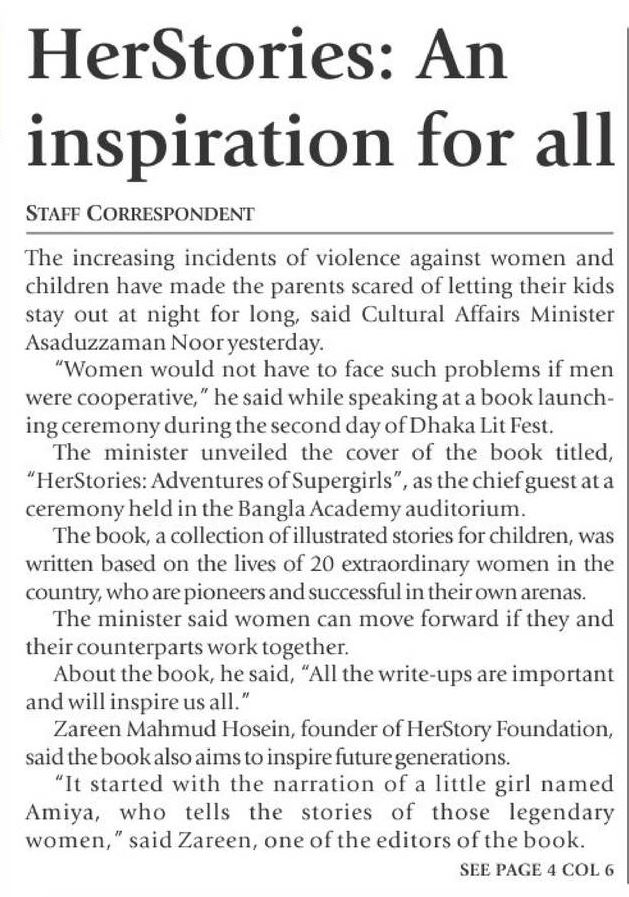 HerStories: An inspiration for all

STAFF CORRESPONDENT

The increasing incidents of violence against women and children have made the parents scared of letting their kids stay out at night for long, said Cultural Affairs Minister Asaduzzaman Noor yesterday.

"Women would not have to face such problems if men were cooperative," he said while speaking at a book launching ceremony during the second day of Dhaka Lit Fest.

The minister unveiled the cover of the book titled, "HerStories: Adventures of Supergirls", as the chief guest at a ceremony held in the Bangla Academy auditorium.

The book, a collection of illustrated stories for children, was written based on the lives of 20 extraordinary women in the country, who are pioneers and successful in their own arenas.

The minister said women can move forward if they and their counterparts work together.

About the book, he said, "All the write-ups are important and will inspire us all."

Zareen Mahmud Hosein, founder of HerStory Foundation, said the book also aims to inspire future generations.

"It started with the narration of a little girl named Amiya, who tells the stories of those legendary women," said Zareen, one of the editors of the book.

SEE PAGE 4 COL 6